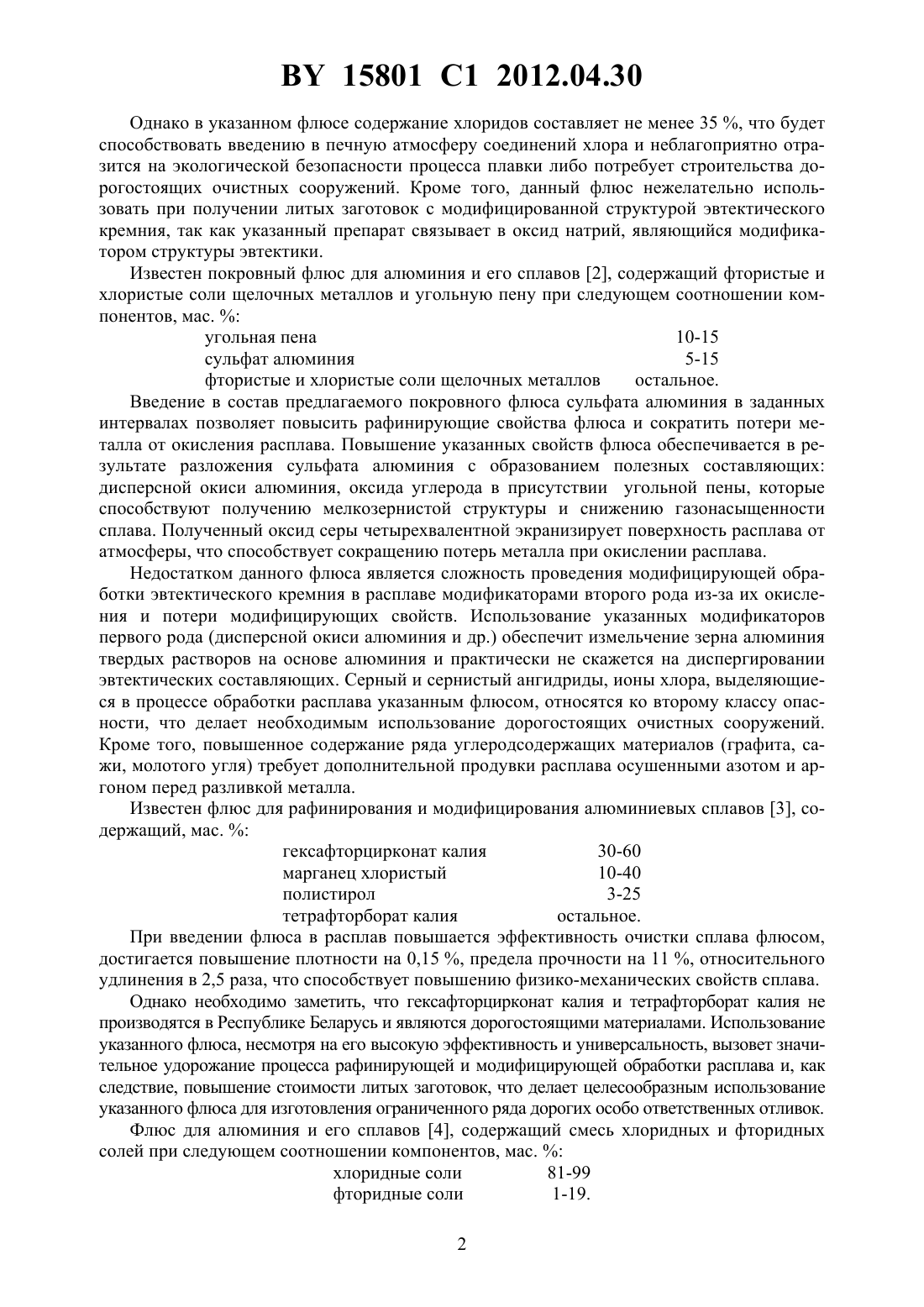 BY 15801 C1 2012.04.30

Однако в указанном флюсе содержание хлоридов составляет не менее 35 %, что будет способствовать введению в печную атмосферу соединений хлора и неблагоприятно отразится на экологической безопасности процесса плавки либо потребует строительства дорогостоящих очистных сооружений. Кроме того, данный флюс нежелательно использовать при получении литых заготовок с модифицированной структурой эвтектического кремния, так как указанный препарат связывает в оксид натрий, являющийся модификатором структуры эвтектики.

Известен покровный флюс для алюминия и его сплавов [2], содержащий фтористые и хлористые соли щелочных металлов и угольную пену при следующем соотношении компонентов, мас. %:

| | |
|---|---|
| угольная пена | 10-15 |
| сульфат алюминия | 5-15 |
| фтористые и хлористые соли щелочных металлов | остальное. |

Введение в состав предлагаемого покровного флюса сульфата алюминия в заданных интервалах позволяет повысить рафинирующие свойства флюса и сократить потери металла от окисления расплава. Повышение указанных свойств флюса обеспечивается в результате разложения сульфата алюминия с образованием полезных составляющих: дисперсной окиси алюминия, оксида углерода в присутствии угольной пены, которые способствуют получению мелкозернистой структуры и снижению газонасыщенности сплава. Полученный оксид серы четырехвалентной экранизирует поверхность расплава от атмосферы, что способствует сокращению потерь металла при окислении расплава.

Недостатком данного флюса является сложность проведения модифицирующей обработки эвтектического кремния в расплаве модификаторами второго рода из-за их окисления и потери модифицирующих свойств. Использование указанных модификаторов первого рода (дисперсной окиси алюминия и др.) обеспечит измельчение зерна алюминия твердых растворов на основе алюминия и практически не скажется на диспергировании эвтектических составляющих. Серный и сернистый ангидриды, ионы хлора, выделяющиеся в процессе обработки расплава указанным флюсом, относятся ко второму классу опасности, что делает необходимым использование дорогостоящих очистных сооружений. Кроме того, повышенное содержание ряда углеродсодержащих материалов (графита, сажи, молотого угля) требует дополнительной продувки расплава осушенными азотом и аргоном перед разливкой металла.

Известен флюс для рафинирования и модифицирования алюминиевых сплавов [3], содержащий, мас. %:

| | |
|---|---|
| гексафторцирконат калия | 30-60 |
| марганец хлористый | 10-40 |
| полистирол | 3-25 |
| тетрафторборат калия | остальное. |

При введении флюса в расплав повышается эффективность очистки сплава флюсом, достигается повышение плотности на 0,15 %, предела прочности на 11 %, относительного удлинения в 2,5 раза, что способствует повышению физико-механических свойств сплава.

Однако необходимо заметить, что гексафторцирконат калия и тетрафторборат калия не производятся в Республике Беларусь и являются дорогостоящими материалами. Использование указанного флюса, несмотря на его высокую эффективность и универсальность, вызовет значительное удорожание процесса рафинирующей и модифицирующей обработки расплава и, как следствие, повышение стоимости литых заготовок, что делает целесообразным использование указанного флюса для изготовления ограниченного ряда дорогих особо ответственных отливок.

Флюс для алюминия и его сплавов [4], содержащий смесь хлоридных и фторидных солей при следующем соотношении компонентов, мас. %:

| | |
|---|---|
| хлоридные соли | 81-99 |
| фторидные соли | 1-19. |

2